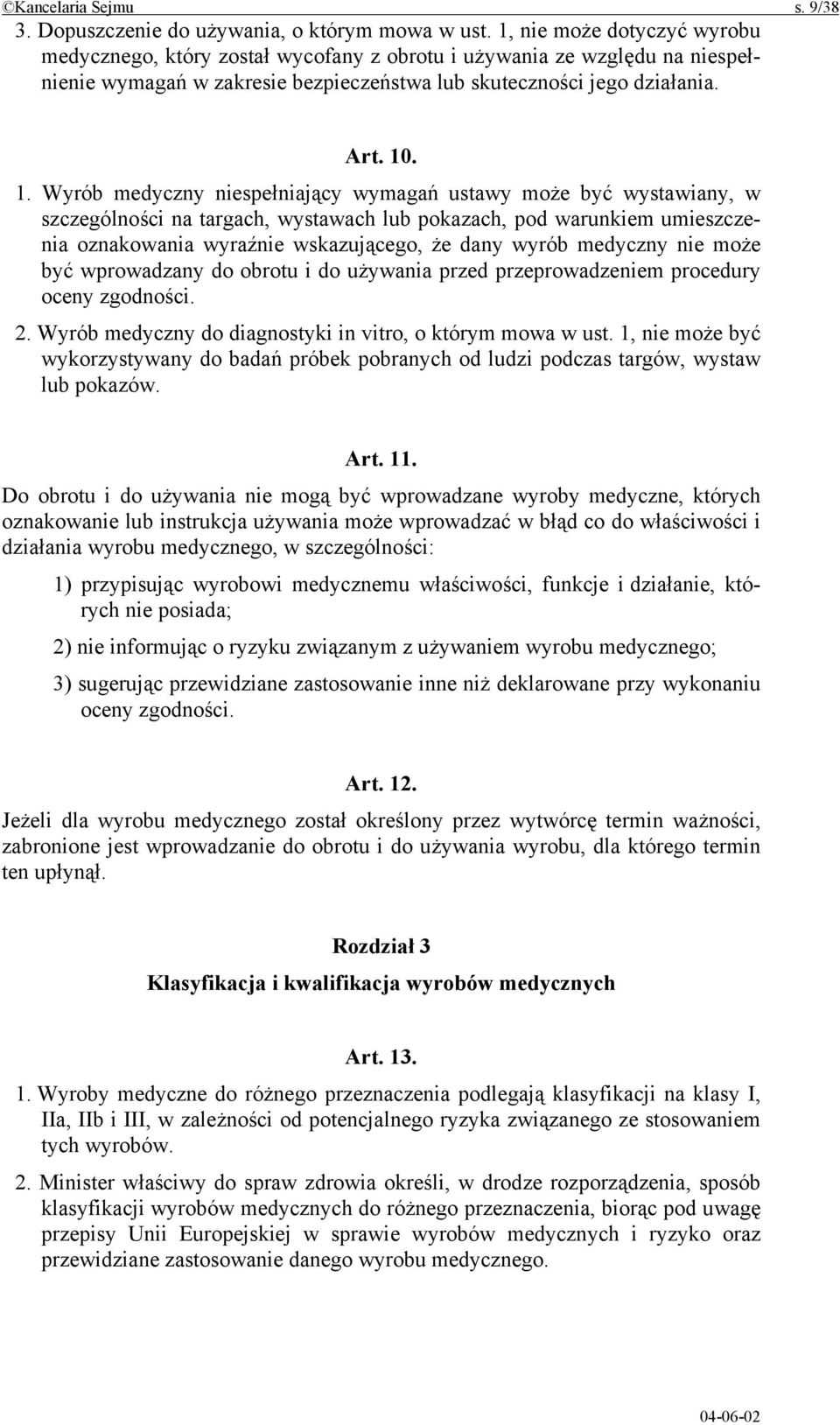 ©Kancelaria Sejmu s. 9/38

3. Dopuszczenie do używania, o którym mowa w ust. 1, nie może dotyczyć wyrobu medycznego, który został wycofany z obrotu i używania ze względu na niespełnienie wymagań w zakresie bezpieczeństwa lub skuteczności jego działania.

Art. 10.

1. Wyrób medyczny niespełniający wymagań ustawy może być wystawiany, w szczególności na targach, wystawach lub pokazach, pod warunkiem umieszczenia oznakowania wyraźnie wskazującego, że dany wyrób medyczny nie może być wprowadzany do obrotu i do używania przed przeprowadzeniem procedury oceny zgodności.

2. Wyrób medyczny do diagnostyki in vitro, o którym mowa w ust. 1, nie może być wykorzystywany do badań próbek pobranych od ludzi podczas targów, wystaw lub pokazów.

Art. 11.

Do obrotu i do używania nie mogą być wprowadzane wyroby medyczne, których oznakowanie lub instrukcja używania może wprowadzać w błąd co do właściwości i działania wyrobu medycznego, w szczególności:

1) przypisując wyrobowi medycznemu właściwości, funkcje i działanie, których nie posiada;

2) nie informując o ryzyku związanym z używaniem wyrobu medycznego;

3) sugerując przewidziane zastosowanie inne niż deklarowane przy wykonaniu oceny zgodności.

Art. 12.

Jeżeli dla wyrobu medycznego został określony przez wytwórcę termin ważności, zabronione jest wprowadzanie do obrotu i do używania wyrobu, dla którego termin ten upłynął.

Rozdział 3

Klasyfikacja i kwalifikacja wyrobów medycznych

Art. 13.

1. Wyroby medyczne do różnego przeznaczenia podlegają klasyfikacji na klasy I, IIa, IIb i III, w zależności od potencjalnego ryzyka związanego ze stosowaniem tych wyrobów.

2. Minister właściwy do spraw zdrowia określi, w drodze rozporządzenia, sposób klasyfikacji wyrobów medycznych do różnego przeznaczenia, biorąc pod uwagę przepisy Unii Europejskiej w sprawie wyrobów medycznych i ryzyko oraz przewidziane zastosowanie danego wyrobu medycznego.

04-06-02